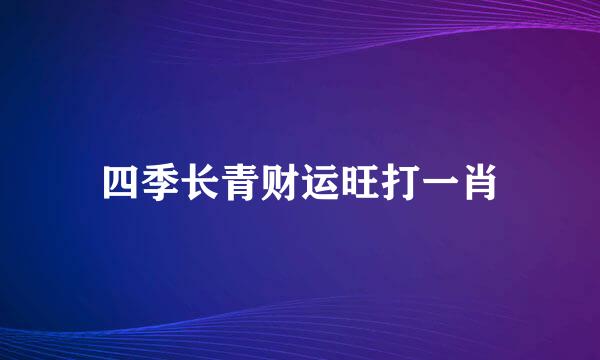 四季长青财运旺打一肖